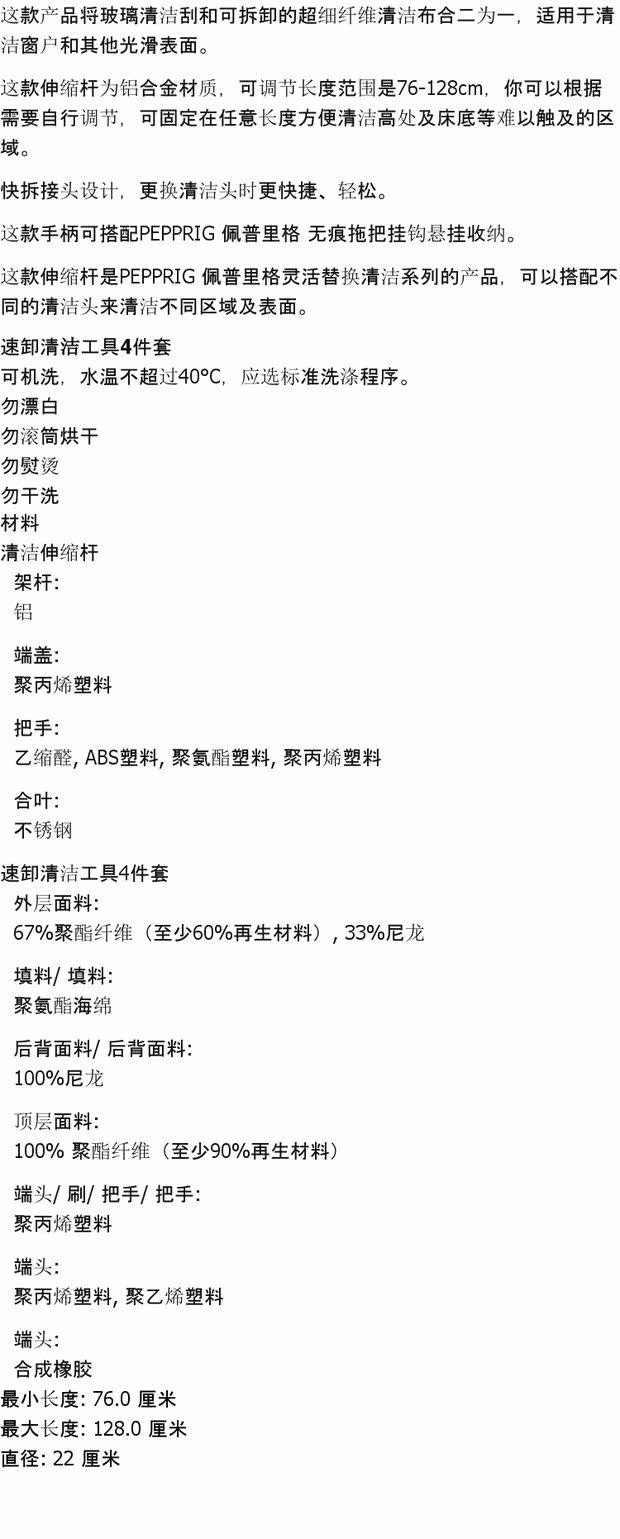 这款产品将玻璃清洁刮和可拆卸的超细纤维清洁布合二为一，适用于清洁窗户和其他光滑表面。

这款伸缩杆为铝合金材质，可调节长度范围是76-128cm，你可以根据需要自行调节，可固定在任意长度方便清洁高处及床底等难以触及的区域。

快拆接头设计，更换清洁头时更快捷、轻松。

这款手柄可搭配PEPPRIG 佩普里格 无痕拖把挂钩悬挂收纳。

这款伸缩杆是PEPPRIG 佩普里格灵活替换清洁系列的产品，可以搭配不同的清洁头来清洁不同区域及表面。

速卸清洁工具4件套
可机洗，水温不超过40°C，应选标准洗涤程序。
勿漂白
勿滚筒烘干
勿熨烫
勿干洗
材料
清洁伸缩杆
架杆:
铝

端盖:
聚丙烯塑料

把手:
乙缩醛, ABS塑料, 聚氨酯塑料, 聚丙烯塑料

合叶:
不锈钢

速卸清洁工具4件套
外层面料:
67%聚酯纤维（至少60%再生材料）, 33%尼龙

填料/ 填料:
聚氨酯海绵

后背面料/ 后背面料:
100%尼龙

顶层面料:
100% 聚酯纤维（至少90%再生材料）

端头/ 刷/ 把手/ 把手:
聚丙烯塑料

端头:
聚丙烯塑料, 聚乙烯塑料

端头:
合成橡胶
最小长度: 76.0 厘米
最大长度: 128.0 厘米
直径: 22 厘米